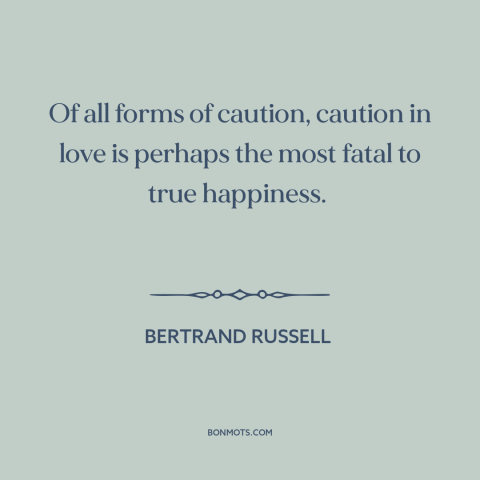 Of all forms of caution, caution in love is perhaps the most fatal to true happiness.

BERTRAND RUSSELL

BONMOTS.COM